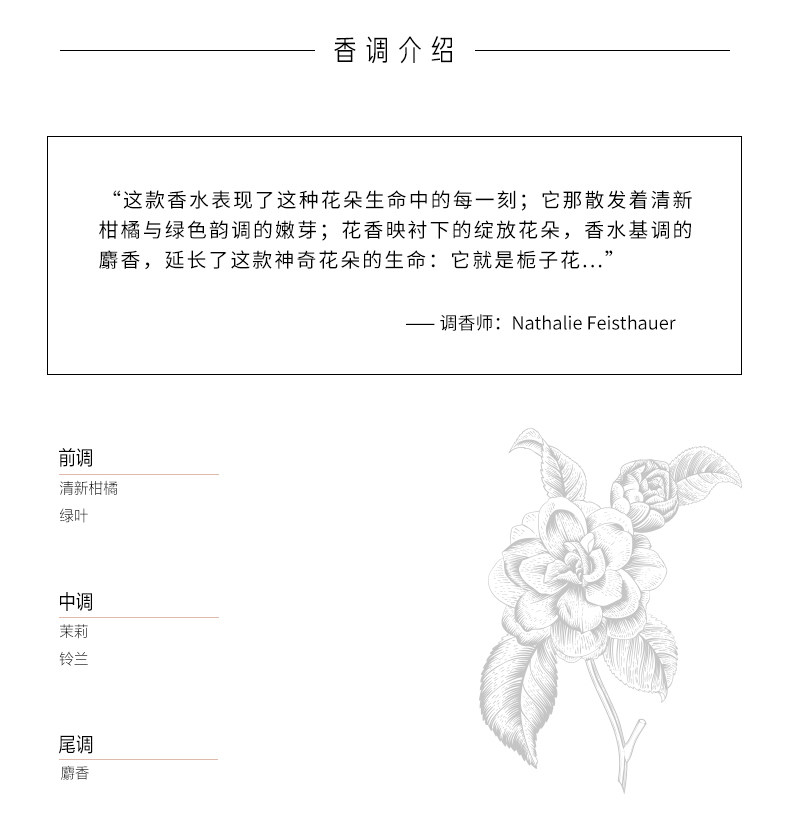 香调介绍

“这款香水表现了这种花朵生命中的每一刻；它那散发着清新柑橘与绿色韵调的嫩芽；花香映衬下的绽放花朵，香水基调的麝香，延长了这款神奇花朵的生命：它就是栀子花...”

—— 调香师：Nathalie Feisthauer

前调
清新柑橘
绿叶

中调
茉莉
铃兰

尾调
麝香